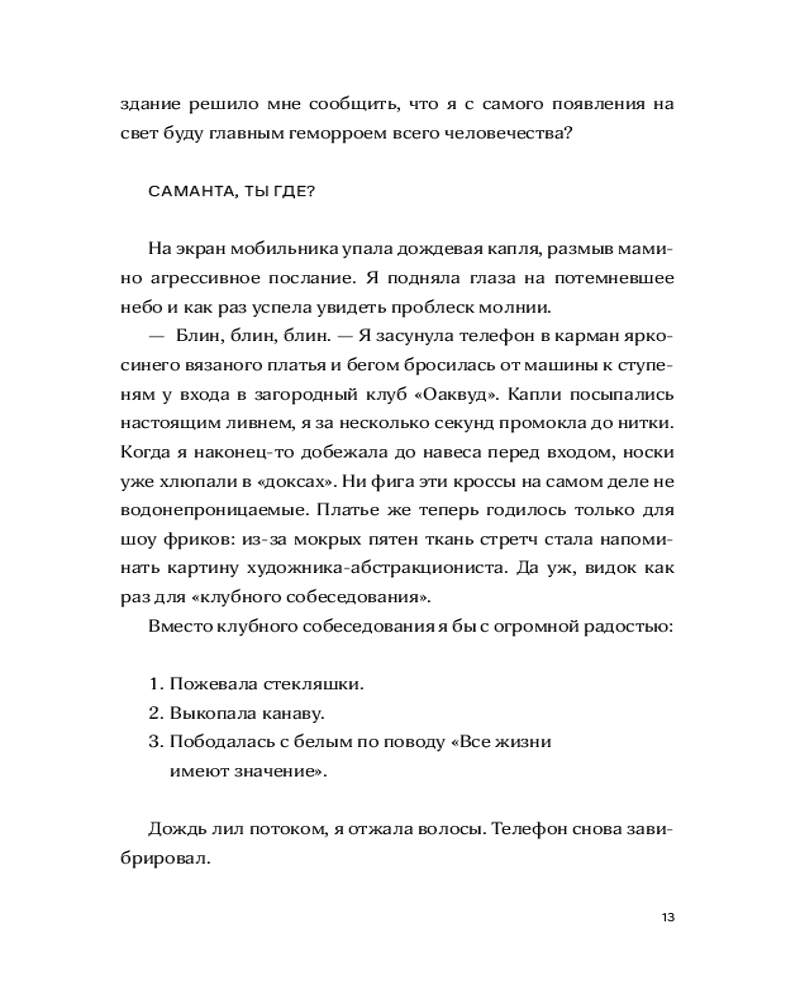 здание решило мне сообщить, что я с самого появления на свет буду главным геморроем всего человечества?

САМАНТА, ТЫ ГДЕ?

На экран мобильника упала дождевая капля, размыв мамино агрессивное послание. Я подняла глаза на потемневшее небо и как раз успела увидеть проблеск молнии.

— Блин, блин, блин. — Я засунула телефон в карман ярко-синего вязаного платья и бегом бросилась от машины к ступеням у входа в загородный клуб «Оаквуд». Капли посыпались настоящим ливнем, я за несколько секунд промокла до нитки. Когда я наконец-то добежала до навеса перед входом, носки уже хлюпали в «доксах». Ни фига эти кроссы на самом деле не водонепроницаемые. Платье же теперь годилось только для шоу фриков: из-за мокрых пятен ткань стретч стала напоминать картину художника-абстракциониста. Да уж, видок как раз для «клубного собеседования».

Вместо клубного собеседования я бы с огромной радостью:

1. Пожевала стекляшки.
2. Выкопала канаву.
3. Пободалась с белым по поводу «Все жизни имеют значение».

Дождь лил потоком, я отжала волосы. Телефон снова завибрировал.

13